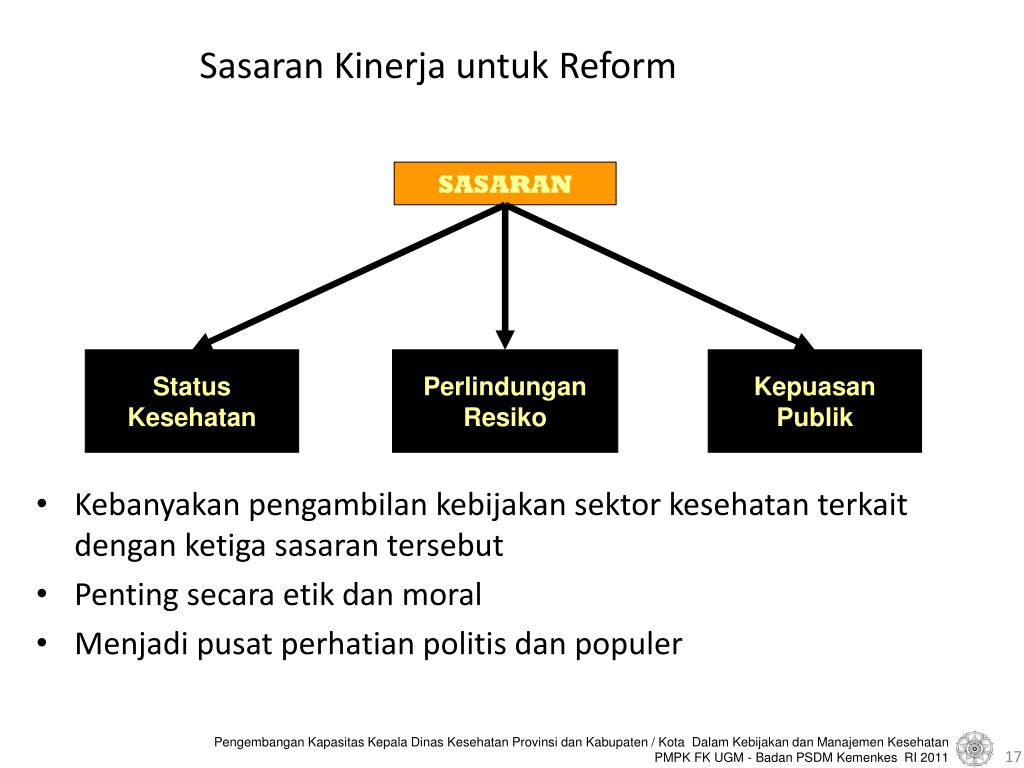 Sasaran Kinerja untuk Reform

SASARAN

Status Kesehatan

Perlindungan Resiko

Kepuasan Publik

• Kebanyakan pengambilan kebijakan sektor kesehatan terkait dengan ketiga sasaran tersebut
• Penting secara etik dan moral
• Menjadi pusat perhatian politis dan populer

Pengembangan Kapasitas Kepala Dinas Kesehatan Provinsi dan Kabupaten / Kota Dalam Kebijakan dan Manajemen Kesehatan
PMPK FK UGM - Badan PSDM Kemenkes RI 2011

17